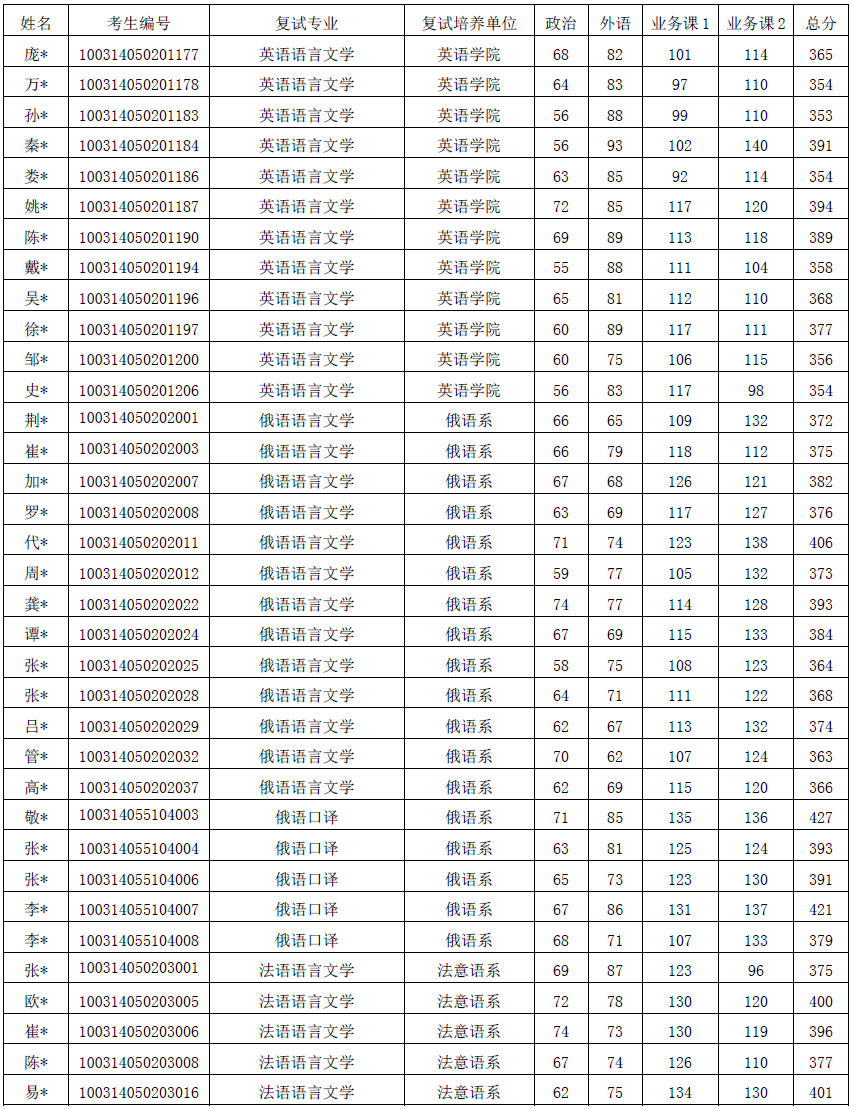 | 姓名 | 考生编号 | 复试专业 | 复试培养单位 | 政治 | 外语 | 业务课 1 | 业务课 2 | 总分 |
|---|---|---|---|---|---|---|---|---|
| 庞* | 100314050201177 | 英语语言文学 | 英语学院 | 68 | 82 | 101 | 114 | 365 |
| 万* | 100314050201178 | 英语语言文学 | 英语学院 | 64 | 83 | 97 | 110 | 354 |
| 孙* | 100314050201183 | 英语语言文学 | 英语学院 | 56 | 88 | 99 | 110 | 353 |
| 秦* | 100314050201184 | 英语语言文学 | 英语学院 | 56 | 93 | 102 | 140 | 391 |
| 娄* | 100314050201186 | 英语语言文学 | 英语学院 | 63 | 85 | 92 | 114 | 354 |
| 姚* | 100314050201187 | 英语语言文学 | 英语学院 | 72 | 85 | 117 | 120 | 394 |
| 陈* | 100314050201190 | 英语语言文学 | 英语学院 | 69 | 89 | 113 | 118 | 389 |
| 戴* | 100314050201194 | 英语语言文学 | 英语学院 | 55 | 88 | 111 | 104 | 358 |
| 吴* | 100314050201196 | 英语语言文学 | 英语学院 | 65 | 81 | 112 | 110 | 368 |
| 徐* | 100314050201197 | 英语语言文学 | 英语学院 | 60 | 89 | 117 | 111 | 377 |
| 邹* | 100314050201200 | 英语语言文学 | 英语学院 | 60 | 75 | 106 | 115 | 356 |
| 史* | 100314050201206 | 英语语言文学 | 英语学院 | 56 | 83 | 117 | 98 | 354 |
| 荆* | 100314050202001 | 俄语语言文学 | 俄语系 | 66 | 65 | 109 | 132 | 372 |
| 崔* | 100314050202003 | 俄语语言文学 | 俄语系 | 66 | 79 | 118 | 112 | 375 |
| 加* | 100314050202007 | 俄语语言文学 | 俄语系 | 67 | 68 | 126 | 121 | 382 |
| 罗* | 100314050202008 | 俄语语言文学 | 俄语系 | 63 | 69 | 117 | 127 | 376 |
| 代* | 100314050202011 | 俄语语言文学 | 俄语系 | 71 | 74 | 123 | 138 | 406 |
| 周* | 100314050202012 | 俄语语言文学 | 俄语系 | 59 | 77 | 105 | 132 | 373 |
| 龚* | 100314050202022 | 俄语语言文学 | 俄语系 | 74 | 77 | 114 | 128 | 393 |
| 谭* | 100314050202024 | 俄语语言文学 | 俄语系 | 67 | 69 | 115 | 133 | 384 |
| 张* | 100314050202025 | 俄语语言文学 | 俄语系 | 58 | 75 | 108 | 123 | 364 |
| 张* | 100314050202028 | 俄语语言文学 | 俄语系 | 64 | 71 | 111 | 122 | 368 |
| 吕* | 100314050202029 | 俄语语言文学 | 俄语系 | 62 | 67 | 113 | 132 | 374 |
| 管* | 100314050202032 | 俄语语言文学 | 俄语系 | 70 | 62 | 107 | 124 | 363 |
| 高* | 100314050202037 | 俄语语言文学 | 俄语系 | 62 | 69 | 115 | 120 | 366 |
| 敬* | 100314055104003 | 俄语口译 | 俄语系 | 71 | 85 | 135 | 136 | 427 |
| 张* | 100314055104004 | 俄语口译 | 俄语系 | 63 | 81 | 125 | 124 | 393 |
| 张* | 100314055104006 | 俄语口译 | 俄语系 | 65 | 73 | 123 | 130 | 391 |
| 李* | 100314055104007 | 俄语口译 | 俄语系 | 67 | 86 | 131 | 137 | 421 |
| 李* | 100314055104008 | 俄语口译 | 俄语系 | 68 | 71 | 107 | 133 | 379 |
| 张* | 100314050203001 | 法语语言文学 | 法意语系 | 69 | 87 | 123 | 96 | 375 |
| 欧* | 100314050203005 | 法语语言文学 | 法意语系 | 72 | 78 | 130 | 120 | 400 |
| 崔* | 100314050203006 | 法语语言文学 | 法意语系 | 74 | 73 | 130 | 119 | 396 |
| 陈* | 100314050203008 | 法语语言文学 | 法意语系 | 67 | 74 | 126 | 110 | 377 |
| 易* | 100314050203016 | 法语语言文学 | 法意语系 | 62 | 75 | 134 | 130 | 401 |